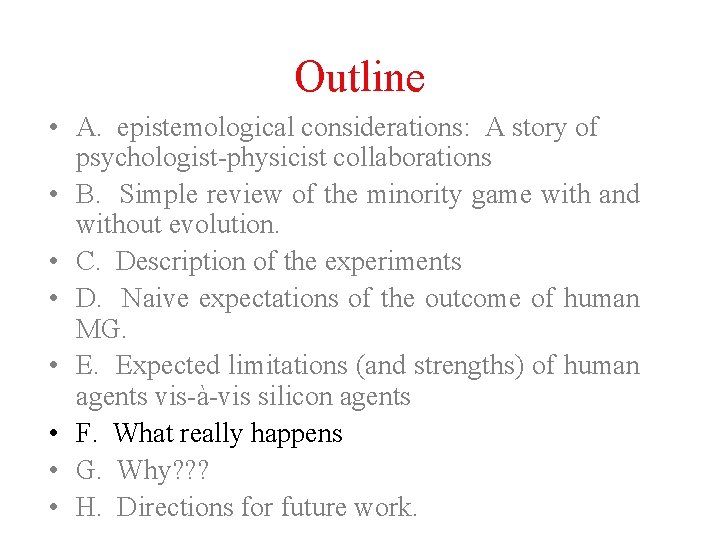 Outline

• A. epistemological considerations: A story of psychologist-physicist collaborations
• B. Simple review of the minority game with and without evolution.
• C. Description of the experiments
• D. Naive expectations of the outcome of human MG.
• E. Expected limitations (and strengths) of human agents vis-à-vis silicon agents
• F. What really happens
• G. Why???
• H. Directions for future work.